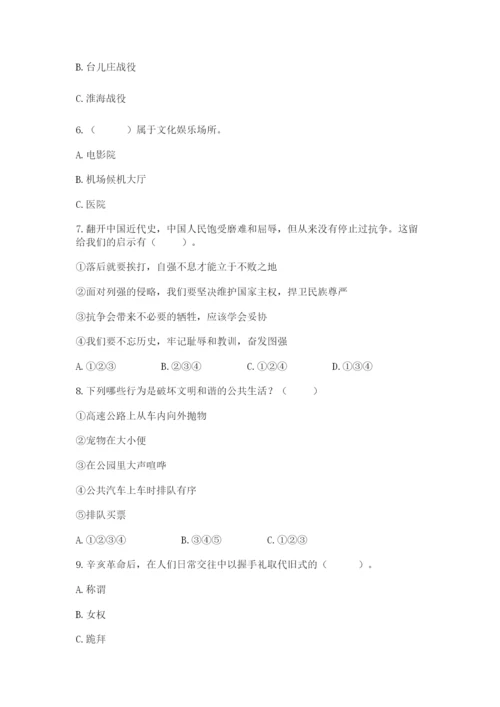 B. 台儿庄战役

C. 淮海战役

6.（　　）属于文化娱乐场所。

A. 电影院

B. 机场候机大厅

C. 医院

7. 翻开中国近代史，中国人民饱受磨难和屈辱，但从来没有停止过抗争。这留给我们的启示有（　　）。

①落后就要挨打，自强不息才能立于不败之地

②面对列强的侵略，我们要坚决维护国家主权，捍卫民族尊严

③抗争会带来不必要的牺牲，应该学会妥协

④我们要不忘历史，牢记耻辱和教训，奋发图强

A. ①②③　　B. ②③④　　C. ①②④　　D. ①③④

8. 下列哪些行为是破坏文明和谐的公共生活？（　　）

①高速公路上从车内向外抛物

②宠物在大小便

③在公园里大声喧哗

④公共汽车上车时排队有序

⑤排队买票

A. ①②③④　　B. ③④⑤　　C. ①②③

9. 辛亥革命后，在人们日常交往中以握手礼取代旧式的（　　）。

A. 称谓

B. 女权

C. 跪拜